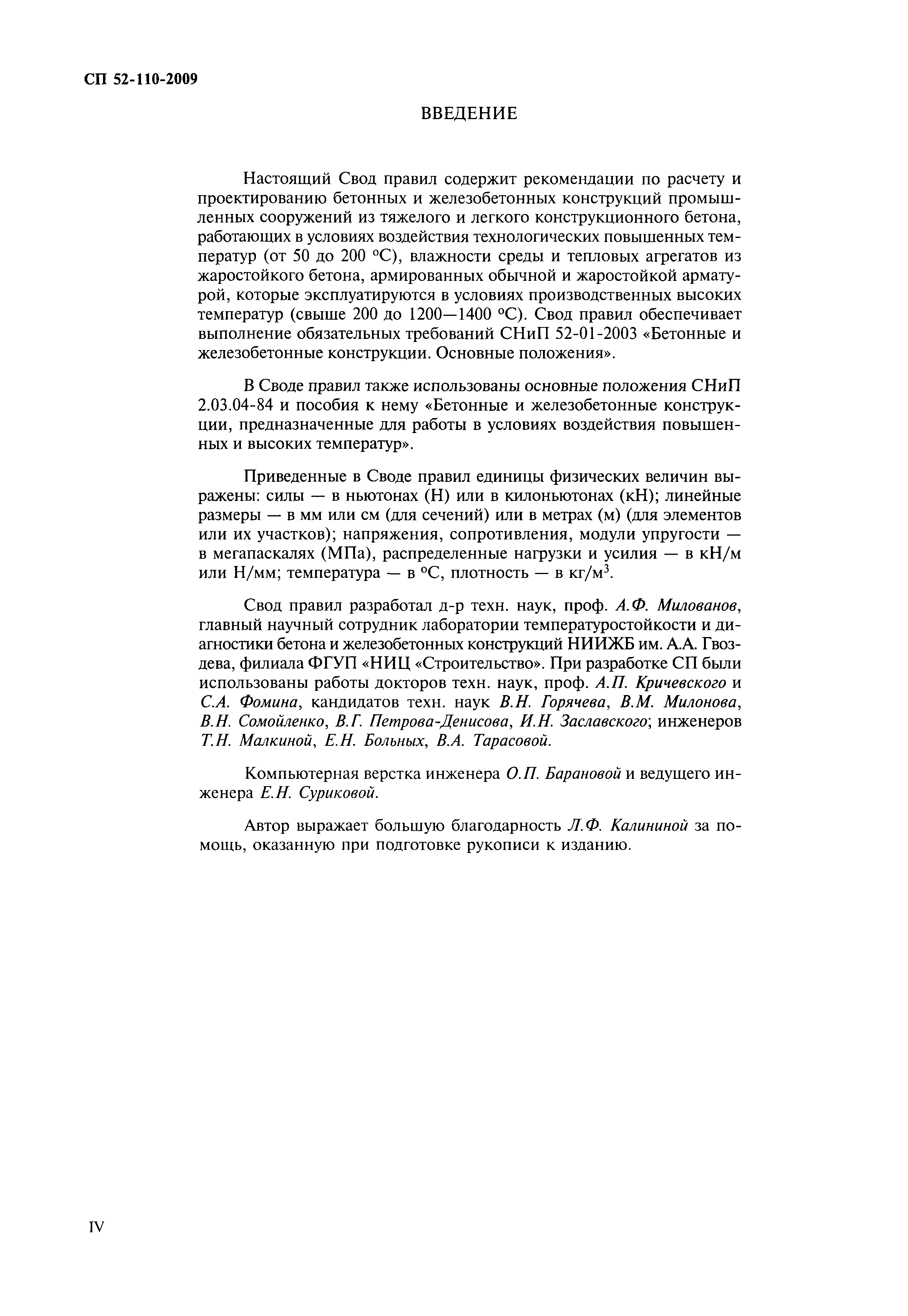 СП 52-110-2009

ВВЕДЕНИЕ

Настоящий Свод правил содержит рекомендации по расчету и проектированию бетонных и железобетонных конструкций промышленных сооружений из тяжелого и легкого конструкционного бетона, работающих в условиях воздействия технологических повышенных температур (от 50 до 200 °С), влажности среды и тепловых агрегатов из жаростойкого бетона, армированных обычной и жаростойкой арматурой, которые эксплуатируются в условиях производственных высоких температур (свыше 200 до 1200—1400 °С). Свод правил обеспечивает выполнение обязательных требований СНиП 52-01-2003 «Бетонные и железобетонные конструкции. Основные положения».

В Своде правил также использованы основные положения СНиП 2.03.04-84 и пособия к нему «Бетонные и железобетонные конструкции, предназначенные для работы в условиях воздействия повышенных и высоких температур».

Приведенные в Своде правил единицы физических величин выражены: силы — в ньютонах (Н) или в килоньютонах (кН); линейные размеры — в мм или см (для сечений) или в метрах (м) (для элементов или их участков); напряжения, сопротивления, модули упругости — в мегапаскалях (МПа), распределенные нагрузки и усилия — в кН/м или Н/мм; температура — в °С, плотность — в кг/м$^3$.

Свод правил разработал д-р техн. наук, проф. А.Ф. Милованов, главный научный сотрудник лаборатории температуростойкости и диагностики бетона и железобетонных конструкций НИИЖБ им. А.А. Гвоздева, филиала ФГУП «НИЦ «Строительство». При разработке СП были использованы работы докторов техн. наук, проф. А.П. Кричевского и С.А. Фомина, кандидатов техн. наук В.Н. Горячева, В.М. Милонова, В.Н. Сомойленко, В.Г. Петрова-Денисова, И.Н. Заславского; инженеров Т.Н. Малкиной, Е.Н. Больных, В.А. Тарасовой.

Компьютерная верстка инженера О.П. Барановой и ведущего инженера Е.Н. Суриковой.

Автор выражает большую благодарность Л.Ф. Калининой за помощь, оказанную при подготовке рукописи к изданию.

IV